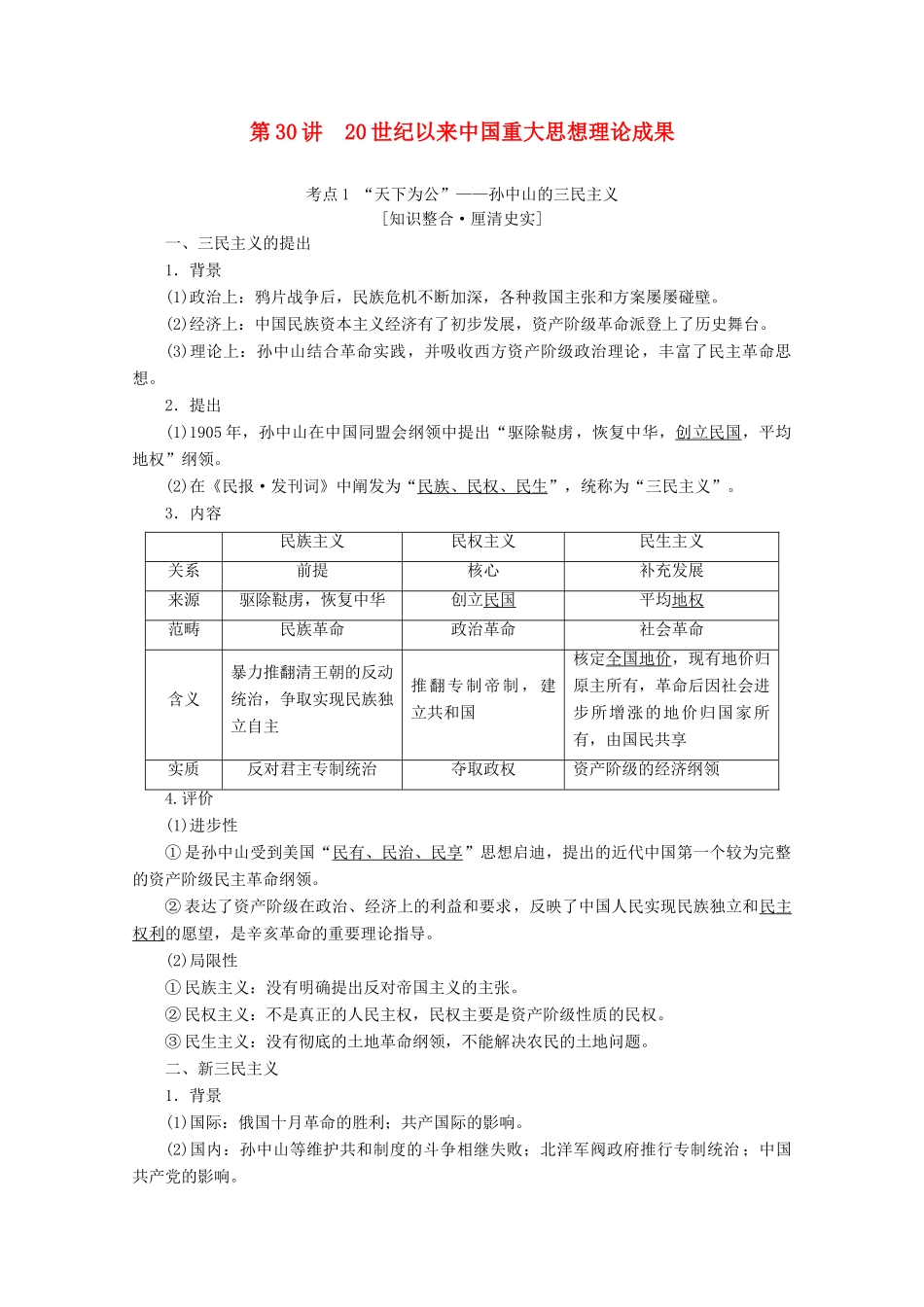 第30讲　20世纪以来中国重大思想理论成果

考点1　“天下为公”——孙中山的三民主义
[知识整合·厘清史实]

一、三民主义的提出

1．背景

(1)政治上：鸦片战争后，民族危机不断加深，各种救国主张和方案屡屡碰壁。

(2)经济上：中国民族资本主义经济有了初步发展，资产阶级革命派登上了历史舞台。

(3)理论上：孙中山结合革命实践，并吸收西方资产阶级政治理论，丰富了民主革命思想。

2．提出

(1)1905年，孙中山在中国同盟会纲领中提出“驱除鞑虏，恢复中华，创立民国，平均地权”纲领。

(2)在《民报·发刊词》中阐发为“民族、民权、民生”，统称为“三民主义”。

3．内容

| | 民族主义 | 民权主义 | 民生主义 |
|---|---|---|---|
| 关系 | 前提 | 核心 | 补充发展 |
| 来源 | 驱除鞑虏，恢复中华 | 创立民国 | 平均地权 |
| 范畴 | 民族革命 | 政治革命 | 社会革命 |
| 含义 | 暴力推翻清王朝的反动统治，争取实现民族独立自主 | 推翻专制帝制，建立共和国 | 核定全国地价，现有地价归原主所有，革命后因社会进步所增涨的地价归国家所有，由国民共享 |
| 实质 | 反对君主专制统治 | 夺取政权 | 资产阶级的经济纲领 |

4.评价

(1)进步性

①是孙中山受到美国“民有、民治、民享”思想启迪，提出的近代中国第一个较为完整的资产阶级民主革命纲领。

②表达了资产阶级在政治、经济上的利益和要求，反映了中国人民实现民族独立和民主权利的愿望，是辛亥革命的重要理论指导。

(2)局限性

①民族主义：没有明确提出反对帝国主义的主张。

②民权主义：不是真正的人民主权，民权主要是资产阶级性质的民权。

③民生主义：没有彻底的土地革命纲领，不能解决农民的土地问题。

二、新三民主义

1．背景

(1)国际：俄国十月革命的胜利；共产国际的影响。

(2)国内：孙中山等维护共和制度的斗争相继失败；北洋军阀政府推行专制统治；中国共产党的影响。